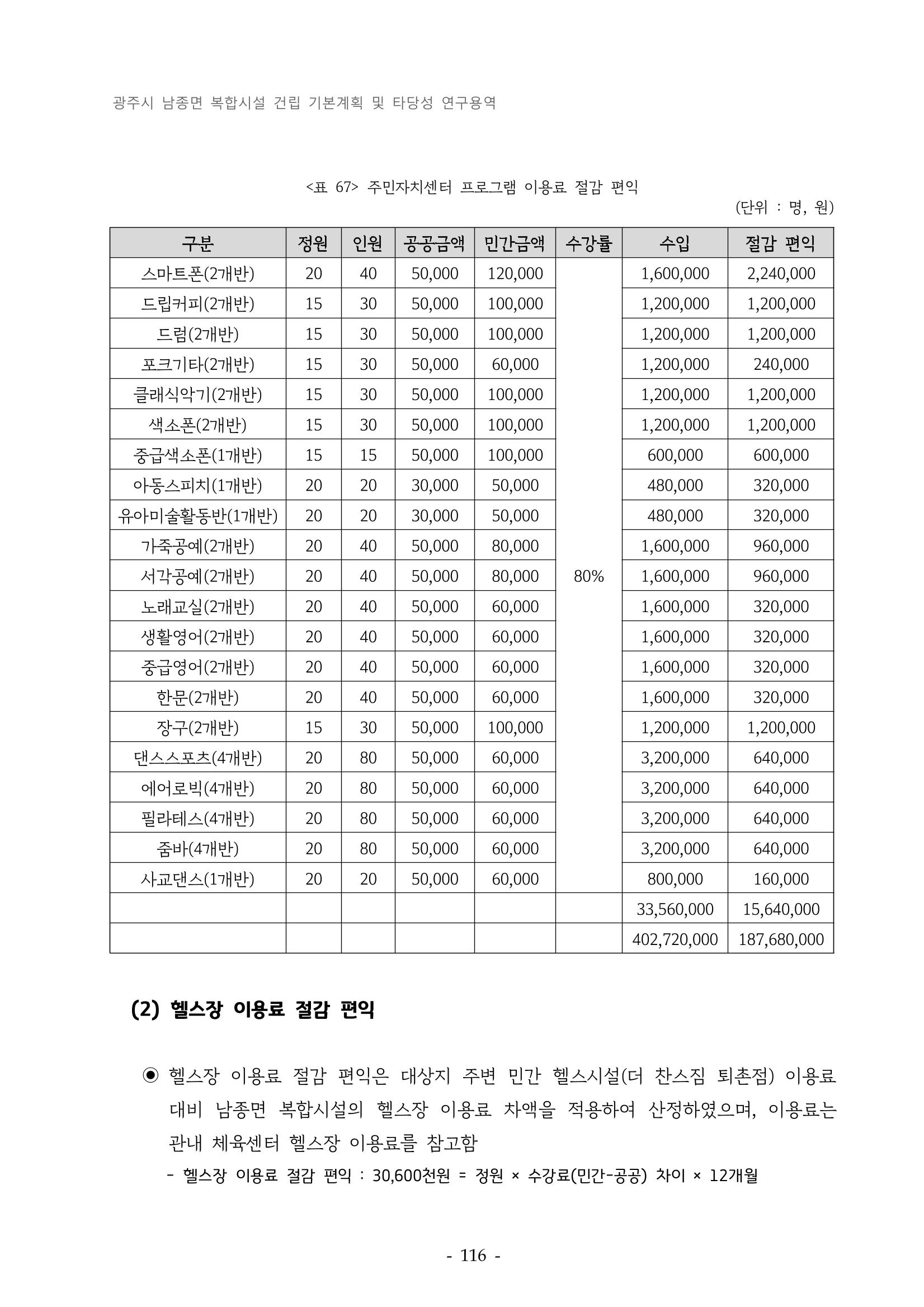 광주시 남종면 복합시설 건립 기본계획 및 타당성 연구용역

<표 67> 주민자치센터 프로그램 이용료 절감 편익

(단위 : 명, 원)

| 구분 | 정원 | 인원 | 공공금액 | 민간금액 | 수강률 | 수입 | 절감 편익 |
|---|---|---|---|---|---|---|---|
| 스마트폰(2개반) | 20 | 40 | 50,000 | 120,000 | 80% | 1,600,000 | 2,240,000 |
| 드립커피(2개반) | 15 | 30 | 50,000 | 100,000 | | 1,200,000 | 1,200,000 |
| 드럼(2개반) | 15 | 30 | 50,000 | 100,000 | | 1,200,000 | 1,200,000 |
| 포크기타(2개반) | 15 | 30 | 50,000 | 60,000 | | 1,200,000 | 240,000 |
| 클래식악기(2개반) | 15 | 30 | 50,000 | 100,000 | | 1,200,000 | 1,200,000 |
| 색소폰(2개반) | 15 | 30 | 50,000 | 100,000 | | 1,200,000 | 1,200,000 |
| 중급색소폰(1개반) | 15 | 15 | 50,000 | 100,000 | | 600,000 | 600,000 |
| 아동스피치(1개반) | 20 | 20 | 30,000 | 50,000 | | 480,000 | 320,000 |
| 유아미술활동반(1개반) | 20 | 20 | 30,000 | 50,000 | | 480,000 | 320,000 |
| 가죽공예(2개반) | 20 | 40 | 50,000 | 80,000 | | 1,600,000 | 960,000 |
| 서각공예(2개반) | 20 | 40 | 50,000 | 80,000 | | 1,600,000 | 960,000 |
| 노래교실(2개반) | 20 | 40 | 50,000 | 60,000 | | 1,600,000 | 320,000 |
| 생활영어(2개반) | 20 | 40 | 50,000 | 60,000 | | 1,600,000 | 320,000 |
| 중급영어(2개반) | 20 | 40 | 50,000 | 60,000 | | 1,600,000 | 320,000 |
| 한문(2개반) | 20 | 40 | 50,000 | 60,000 | | 1,600,000 | 320,000 |
| 장구(2개반) | 15 | 30 | 50,000 | 100,000 | | 1,200,000 | 1,200,000 |
| 댄스스포츠(4개반) | 20 | 80 | 50,000 | 60,000 | | 3,200,000 | 640,000 |
| 에어로빅(4개반) | 20 | 80 | 50,000 | 60,000 | | 3,200,000 | 640,000 |
| 필라테스(4개반) | 20 | 80 | 50,000 | 60,000 | | 3,200,000 | 640,000 |
| 줌바(4개반) | 20 | 80 | 50,000 | 60,000 | | 3,200,000 | 640,000 |
| 사교댄스(1개반) | 20 | 20 | 50,000 | 60,000 | | 800,000 | 160,000 |
| | | | | | | 33,560,000 | 15,640,000 |
| | | | | | | 402,720,000 | 187,680,000 |

(2) 헬스장 이용료 절감 편익

◉ 헬스장 이용료 절감 편익은 대상지 주변 민간 헬스시설(더 찬스짐 퇴촌점) 이용료 대비 남종면 복합시설의 헬스장 이용료 차액을 적용하여 산정하였으며, 이용료는 관내 체육센터 헬스장 이용료를 참고함
- 헬스장 이용료 절감 편익 : 30,600천원 = 정원 × 수강료(민간-공공) 차이 × 12개월

- 116 -